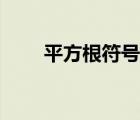 平方根符号